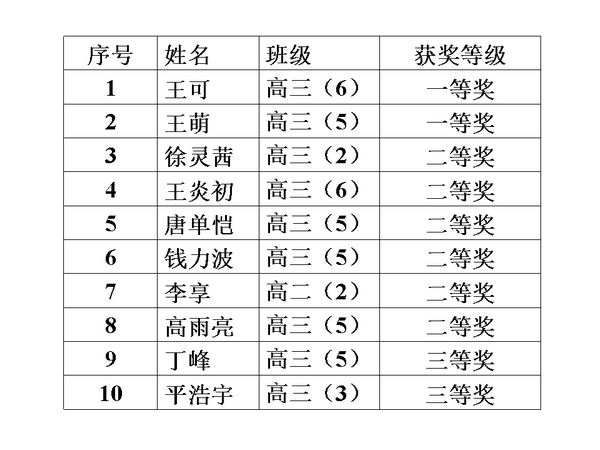 | 序号 | 姓名 | 班级 | 获奖等级 |
|---|---|---|---|
| 1 | 王可 | 高三（6） | 一等奖 |
| 2 | 王萌 | 高三（5） | 一等奖 |
| 3 | 徐灵茜 | 高三（2） | 二等奖 |
| 4 | 王炎初 | 高三（6） | 二等奖 |
| 5 | 唐单恺 | 高三（5） | 二等奖 |
| 6 | 钱力波 | 高三（5） | 二等奖 |
| 7 | 李享 | 高二（2） | 二等奖 |
| 8 | 高雨亮 | 高三（5） | 二等奖 |
| 9 | 丁峰 | 高三（5） | 三等奖 |
| 10 | 平浩宇 | 高三（3） | 三等奖 |